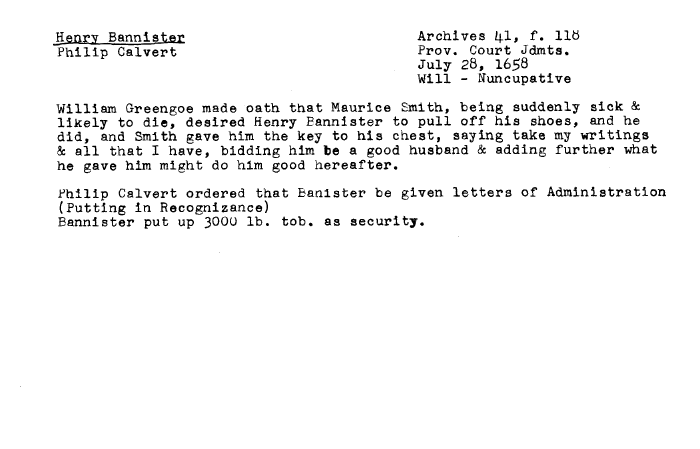 Henry Bannister
Philip Calvert

Archives 41, f. 118
Prov. Court Jdmts.
July 28, 1658
Will - Nuncupative

William Greengoe made oath that Maurice Smith, being suddenly sick & likely to die, desired Henry Bannister to pull off his shoes, and he did, and Smith gave him the key to his chest, saying take my writings & all that I have, bidding him be a good husband & adding further what he gave him might do him good hereafter.

Philip Calvert ordered that Banister be given letters of Administration (Putting in Recognizance)
Bannister put up 3000 lb. tob. as security.